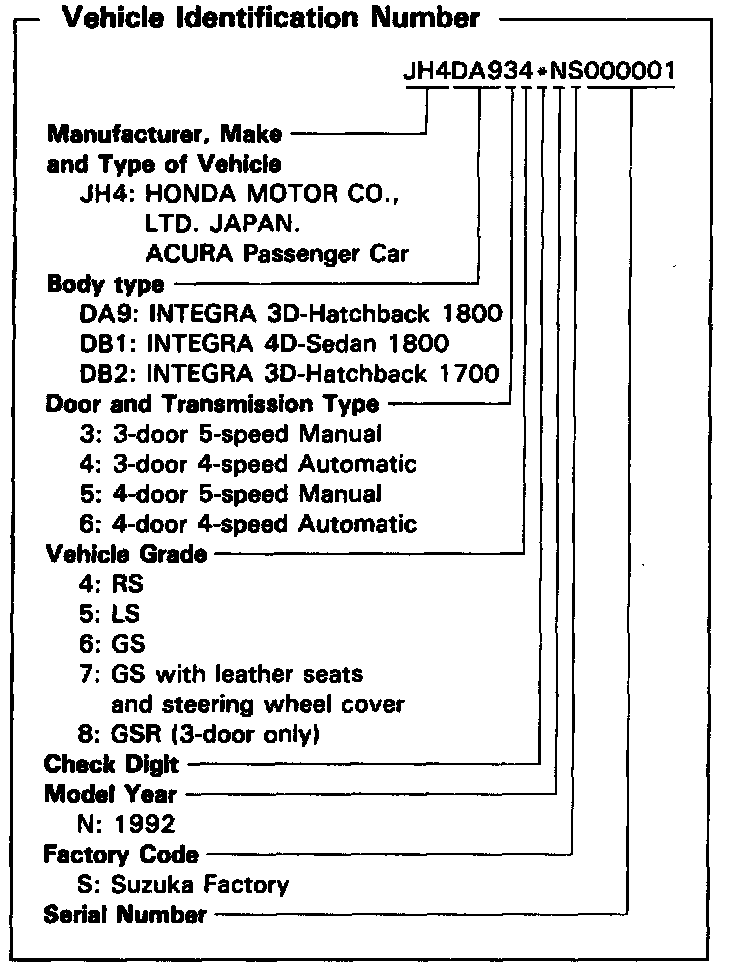 Vehicle Identification Number

JH4DA934*NS000001

Manufacturer, Make and Type of Vehicle
JH4: HONDA MOTOR CO., LTD. JAPAN. ACURA Passenger Car

Body type
DA9: INTEGRA 3D-Hatchback 1800
DB1: INTEGRA 4D-Sedan 1800
DB2: INTEGRA 3D-Hatchback 1700

Door and Transmission Type
3: 3-door 5-speed Manual
4: 3-door 4-speed Automatic
5: 4-door 5-speed Manual
6: 4-door 4-speed Automatic

Vehicle Grade
4: RS
5: LS
6: GS
7: GS with leather seats and steering wheel cover
8: GSR (3-door only)

Check Digit

Model Year
N: 1992

Factory Code
S: Suzuka Factory

Serial Number